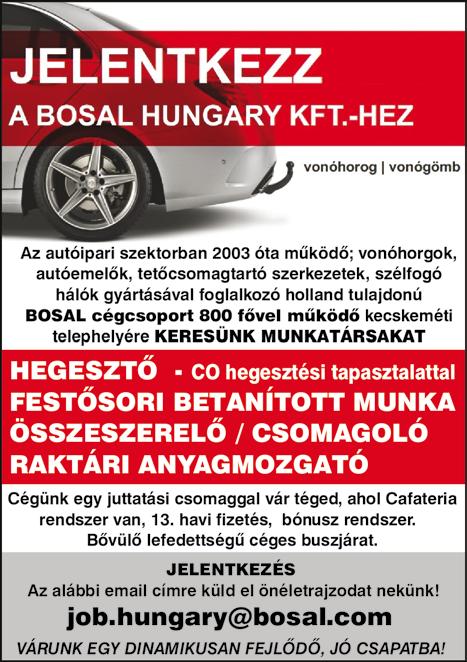 JELENTKEZZ

A BOSAL HUNGARY KFT.-HEZ

vonóhorog | vonógömb

Az autóipari szektorban 2003 óta működő; vonóhorgok, autóemelők, tetőcsomagtartó szerkezetek, szélfogó hálók gyártásával foglalkozó holland tulajdonú BOSAL cégcsoport 800 fővel működő kecskeméti telephelyére KERESÜNK MUNKATÁRSAKAT

HEGESZTŐ - CO hegesztési tapasztalattal
FESTŐSORI BETANÍTOTT MUNKA
ÖSSZESZERELŐ / CSOMAGOLÓ
RAKTÁRI ANYAGMOZGATÓ

Cégünk egy juttatási csomaggal vár téged, ahol Cafateria rendszer van, 13. havi fizetés, bónusz rendszer. Bővülő lefedettségű céges buszjárat.

JELENTKEZÉS
Az alábbi email címre küld el önéletrajzodat nekünk!

job.hungary@bosal.com

VÁRUNK EGY DINAMIKUSAN FEJLŐDŐ, JÓ CSAPATBA!